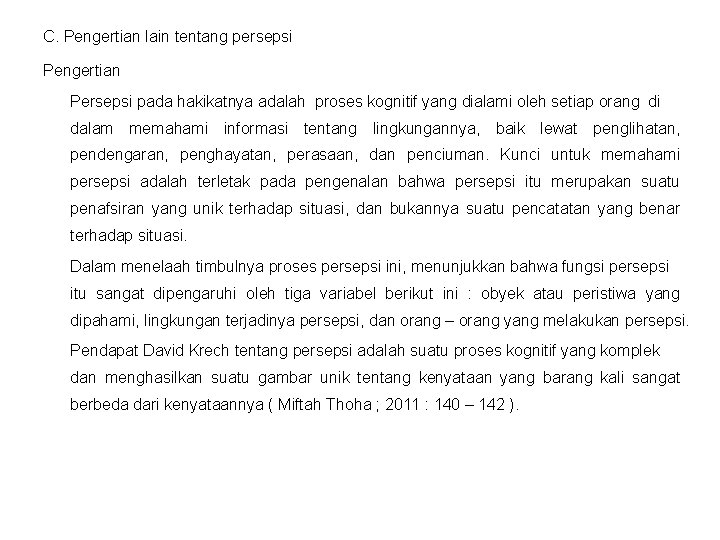 C. Pengertian lain tentang persepsi

Pengertian

Persepsi pada hakikatnya adalah proses kognitif yang dialami oleh setiap orang di dalam memahami informasi tentang lingkungannya, baik lewat penglihatan, pendengaran, penghayatan, perasaan, dan penciuman. Kunci untuk memahami persepsi adalah terletak pada pengenalan bahwa persepsi itu merupakan suatu penafsiran yang unik terhadap situasi, dan bukannya suatu pencatatan yang benar terhadap situasi.

Dalam menelaah timbulnya proses persepsi ini, menunjukkan bahwa fungsi persepsi itu sangat dipengaruhi oleh tiga variabel berikut ini : obyek atau peristiwa yang dipahami, lingkungan terjadinya persepsi, dan orang – orang yang melakukan persepsi.

Pendapat David Krech tentang persepsi adalah suatu proses kognitif yang komplek dan menghasilkan suatu gambar unik tentang kenyataan yang barang kali sangat berbeda dari kenyataannya ( Miftah Thoha ; 2011 : 140 – 142 ).